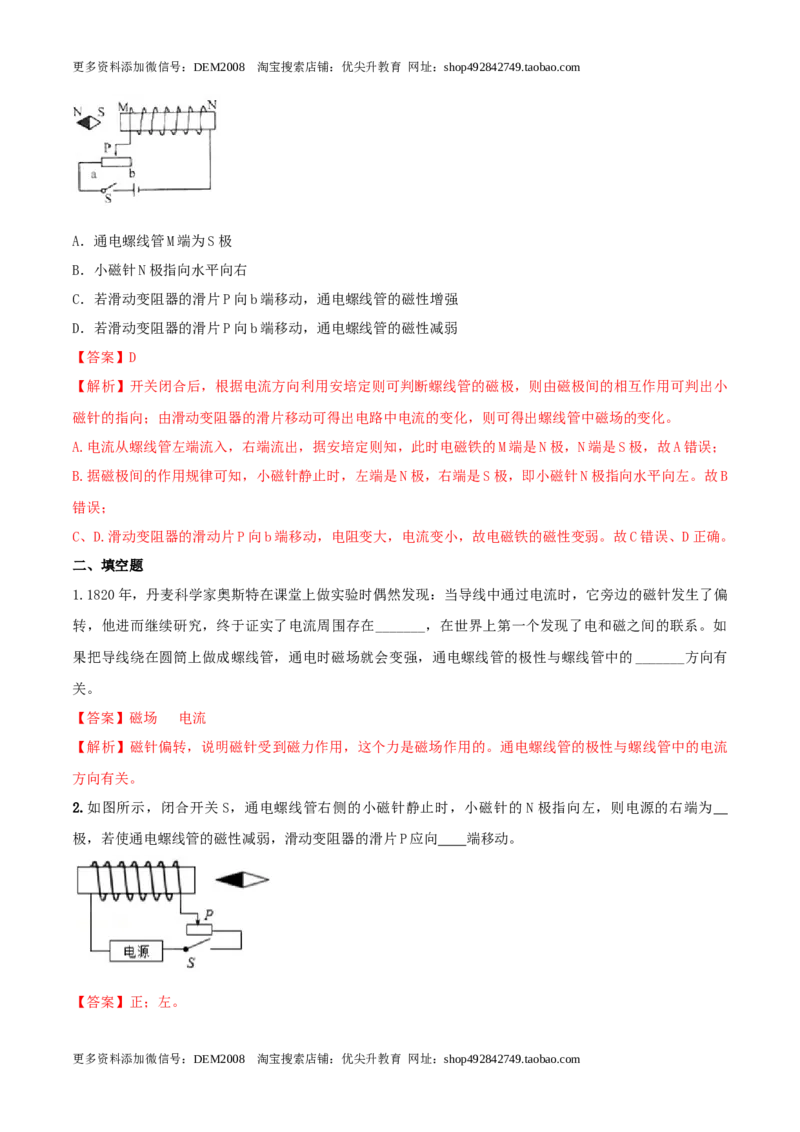 更多资料添加微信号：DEM2008 淘宝搜索店铺：优尖升教育 网址：shop492842749.taobao.com

N S M N
P
a b
S

A．通电螺线管M端为S极

B．小磁针N极指向水平向右

C．若滑动变阻器的滑片P向b端移动，通电螺线管的磁性增强

D．若滑动变阻器的滑片P向b端移动，通电螺线管的磁性减弱

【答案】D

【解析】开关闭合后，根据电流方向利用安培定则可判断螺线管的磁极，则由磁极间的相互作用可判出小磁针的指向；由滑动变阻器的滑片移动可得出电路中电流的变化，则可得出螺线管中磁场的变化。

A.电流从螺线管左端流入，右端流出，据安培定则知，此时电磁铁的M端是N极，N端是S极，故A错误；

B.据磁极间的作用规律可知，小磁针静止时，左端是N极，右端是S极，即小磁针N极指向水平向左。故B错误；

C、D.滑动变阻器的滑动片P向b端移动，电阻变大，电流变小，故电磁铁的磁性变弱。故C错误、D正确。

二、填空题

1.1820年，丹麦科学家奥斯特在课堂上做实验时偶然发现：当导线中通过电流时，它旁边的磁针发生了偏转，他进而继续研究，终于证实了电流周围存在____，在世界上第一个发现了电和磁之间的联系。如果把导线绕在圆筒上做成螺线管，通电时磁场就会变强，通电螺线管的极性与螺线管中的____方向有关。

【答案】磁场 电流

【解析】磁针偏转，说明磁针受到磁力作用，这个力是磁场作用的。通电螺线管的极性与螺线管中的电流方向有关。

2.如图所示，闭合开关S，通电螺线管右侧的小磁针静止时，小磁针的N极指向左，则电源的右端为____极，若使通电螺线管的磁性减弱，滑动变阻器的滑片P应向____端移动。

P
电源
S

【答案】正；左。

更多资料添加微信号：DEM2008 淘宝搜索店铺：优尖升教育 网址：shop492842749.taobao.com